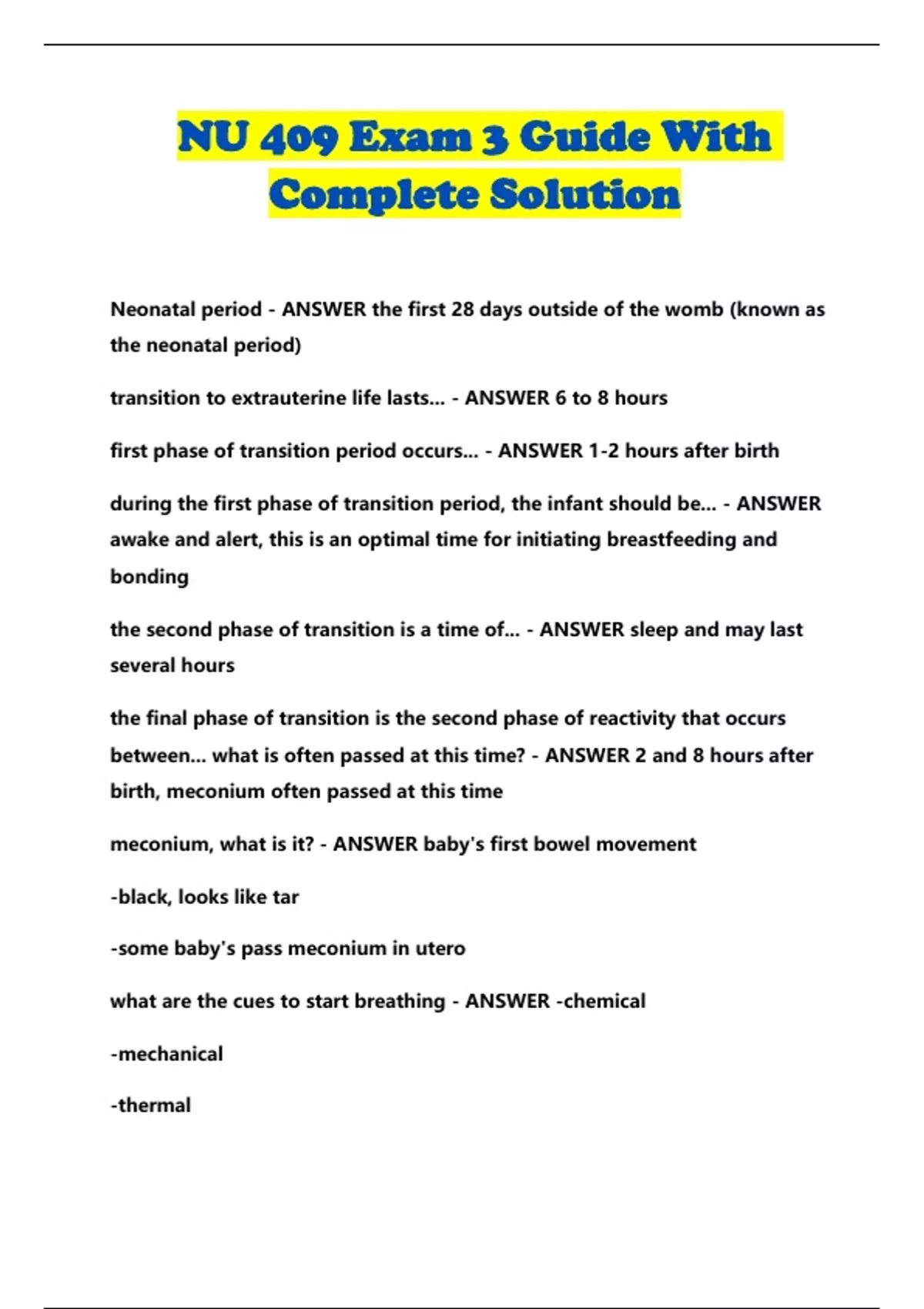 NU 409 Exam 3 Guide With Complete Solution

Neonatal period - ANSWER the first 28 days outside of the womb (known as the neonatal period)

transition to extrauterine life lasts... - ANSWER 6 to 8 hours

first phase of transition period occurs... - ANSWER 1-2 hours after birth

during the first phase of transition period, the infant should be... - ANSWER awake and alert, this is an optimal time for initiating breastfeeding and bonding

the second phase of transition is a time of... - ANSWER sleep and may last several hours

the final phase of transition is the second phase of reactivity that occurs between... what is often passed at this time? - ANSWER 2 and 8 hours after birth, meconium often passed at this time

meconium, what is it? - ANSWER baby's first bowel movement

-black, looks like tar

-some baby's pass meconium in utero

what are the cues to start breathing - ANSWER -chemical

-mechanical

-thermal